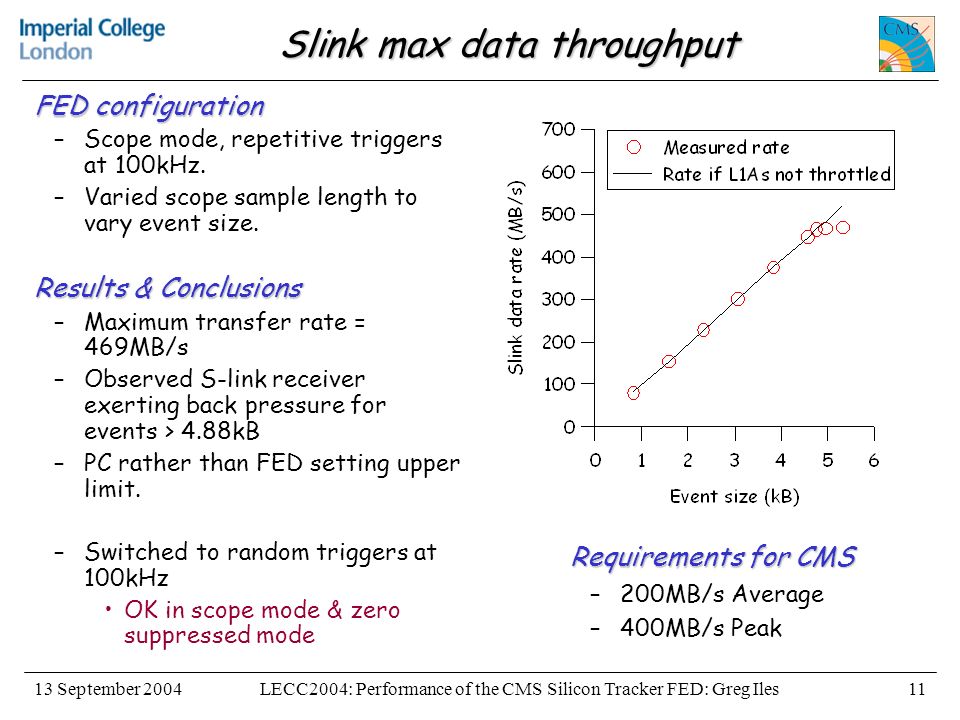 Imperial College London

Slink max data throughput

CMS

FED configuration
– Scope mode, repetitive triggers at 100kHz.
– Varied scope sample length to vary event size.

Results & Conclusions
– Maximum transfer rate = 469MB/s
– Observed S-link receiver exerting back pressure for events > 4.88kB
– PC rather than FED setting upper limit.

– Switched to random triggers at 100kHz
• OK in scope mode & zero suppressed mode

Measured rate
Rate if L1As not throttled
Slink data rate (MB/s)
700
600
500
400
300
200
100
0
0 1 2 3 4 5 6
Event size (kB)

Requirements for CMS
– 200MB/s Average
– 400MB/s Peak

13 September 2004 LECC2004: Performance of the CMS Silicon Tracker FED: Greg Iles 11